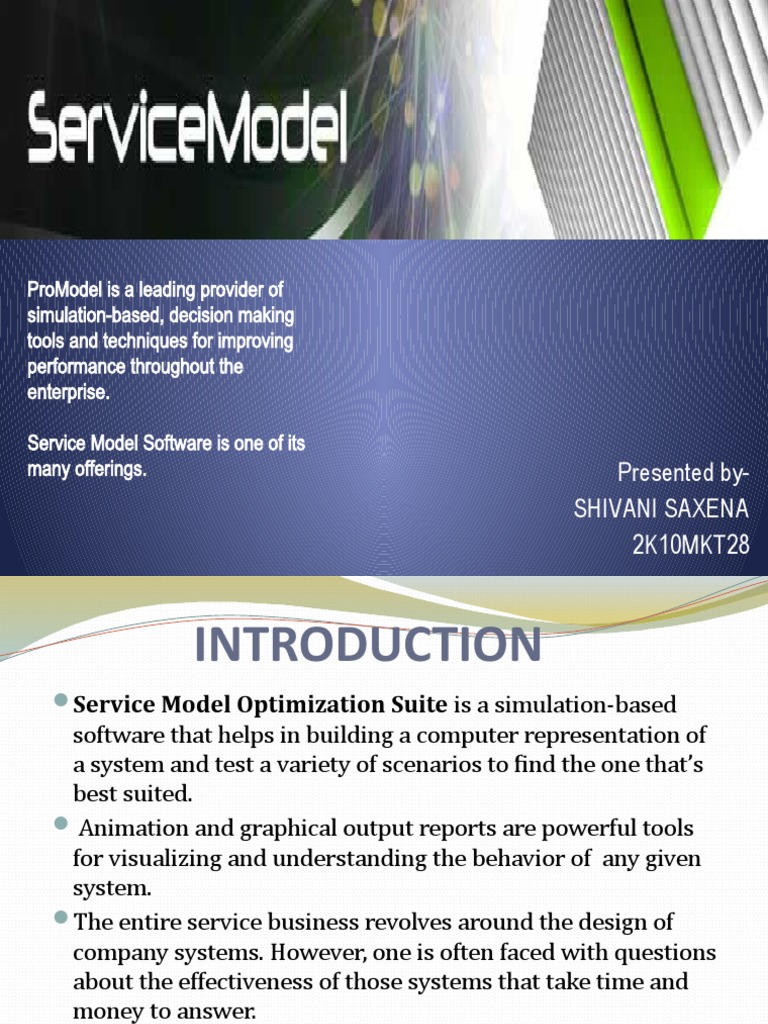 ServiceModel

ProModel is a leading provider of simulation-based, decision making tools and techniques for improving performance throughout the enterprise.

Service Model Software is one of its many offerings.

Presented by-
SHIVANI SAXENA
2K10MKT28

INTRODUCTION

• Service Model Optimization Suite is a simulation-based software that helps in building a computer representation of a system and test a variety of scenarios to find the one that's best suited.
• Animation and graphical output reports are powerful tools for visualizing and understanding the behavior of any given system.
• The entire service business revolves around the design of company systems. However, one is often faced with questions about the effectiveness of those systems that take time and money to answer.